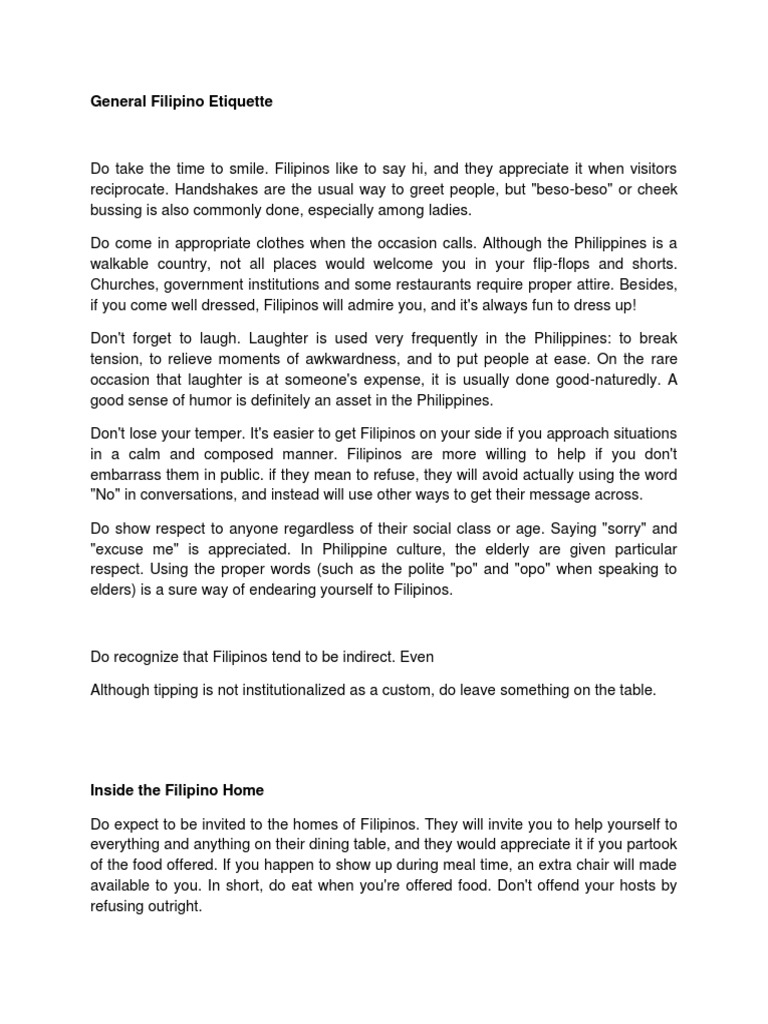 General Filipino Etiquette

Do take the time to smile. Filipinos like to say hi, and they appreciate it when visitors reciprocate. Handshakes are the usual way to greet people, but "beso-beso" or cheek bussing is also commonly done, especially among ladies.

Do come in appropriate clothes when the occasion calls. Although the Philippines is a walkable country, not all places would welcome you in your flip-flops and shorts. Churches, government institutions and some restaurants require proper attire. Besides, if you come well dressed, Filipinos will admire you, and it's always fun to dress up!

Don't forget to laugh. Laughter is used very frequently in the Philippines: to break tension, to relieve moments of awkwardness, and to put people at ease. On the rare occasion that laughter is at someone's expense, it is usually done good-naturedly. A good sense of humor is definitely an asset in the Philippines.

Don't lose your temper. It's easier to get Filipinos on your side if you approach situations in a calm and composed manner. Filipinos are more willing to help if you don't embarrass them in public. if they mean to refuse, they will avoid actually using the word "No" in conversations, and instead will use other ways to get their message across.

Do show respect to anyone regardless of their social class or age. Saying "sorry" and "excuse me" is appreciated. In Philippine culture, the elderly are given particular respect. Using the proper words (such as the polite "po" and "opo" when speaking to elders) is a sure way of endearing yourself to Filipinos.

Do recognize that Filipinos tend to be indirect. Even

Although tipping is not institutionalized as a custom, do leave something on the table.

Inside the Filipino Home

Do expect to be invited to the homes of Filipinos. They will invite you to help yourself to everything and anything on their dining table, and they would appreciate it if you partook of the food offered. If you happen to show up during meal time, an extra chair will made available to you. In short, do eat when you're offered food. Don't offend your hosts by refusing outright.